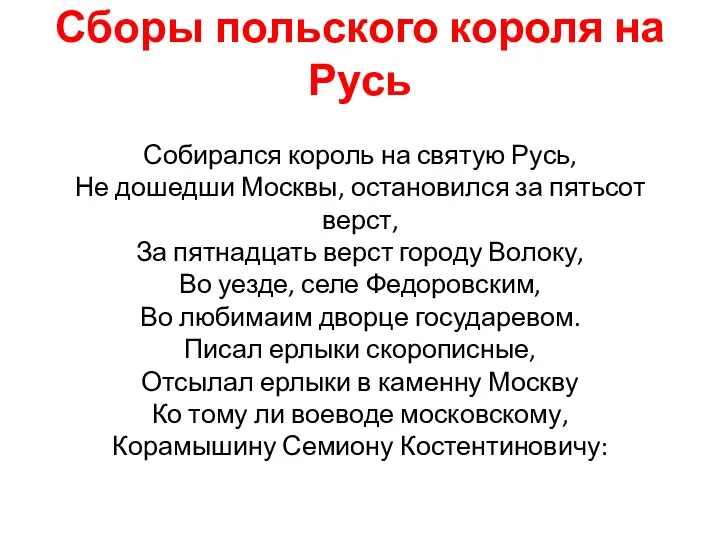 Сборы польского короля на Русь

Собирался король на святую Русь,
Не дошедши Москвы, остановился за пятьсот верст,
За пятнадцать верст городу Волоку,
Во уезде, селе Федоровским,
Во любимаим дворце государевом.
Писал ерлыки скорописные,
Отсылал ерлыки в каменну Москву
Ко тому ли воеводе московскому,
Корамышину Семиону Костентиновичу: